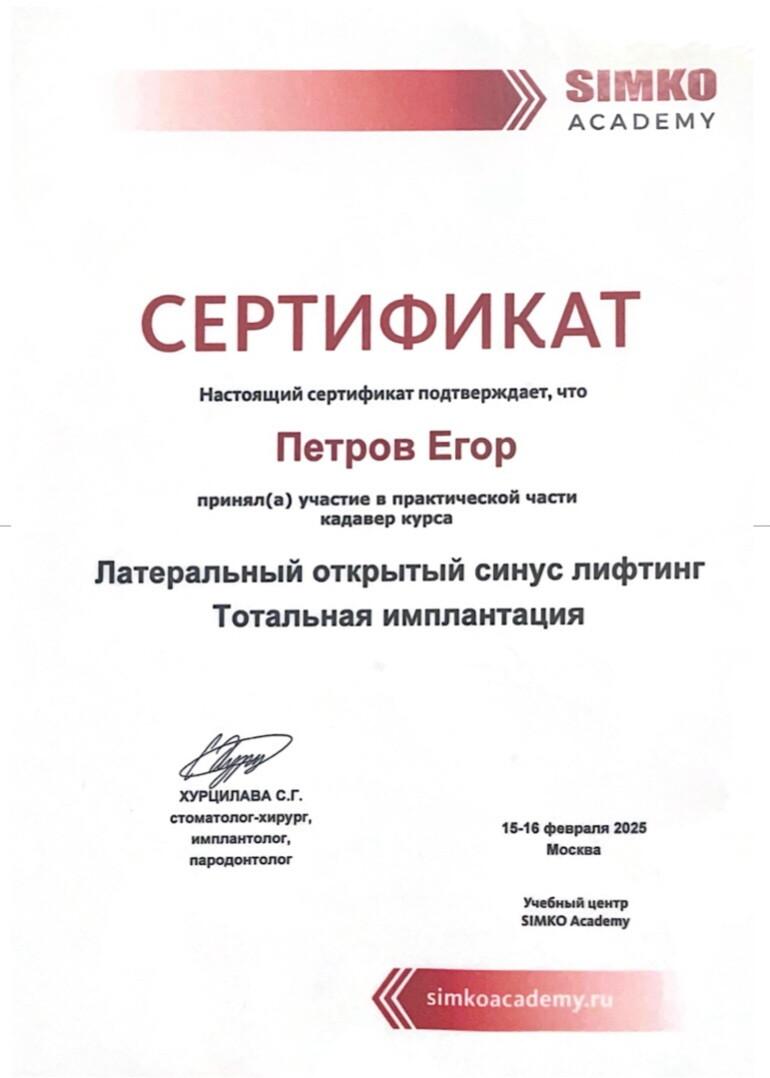 SIMKO ACADEMY

СЕРТИФИКАТ

Настоящий сертификат подтверждает, что

Петров Егор

принял(а) участие в практической части кадавер курса

Латеральный открытый синус лифтинг
Тотальная имплантация

ХУРЦИЛАВА С.Г.
стоматолог-хирург, имплантолог, пародонтолог

15-16 февраля 2025
Москва

Учебный центр
SIMKO Academy

simkoacademy.ru